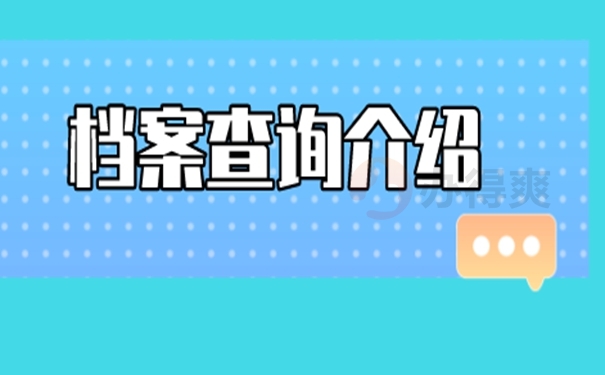 档案查询介绍

办得爽